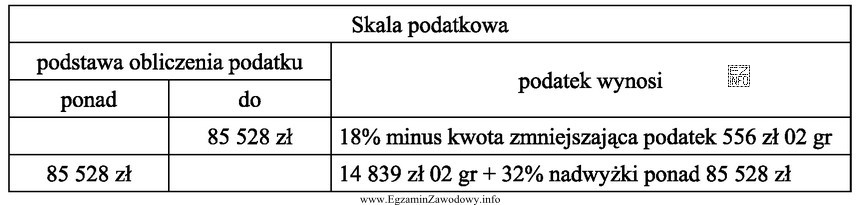 | Skala podatkowa | | |
|---|---|---|
| podstawa obliczenia podatku | | podatek wynosi |
| ponad | do | |
| | 85 528 zł | 18% minus kwota zmniejszająca podatek 556 zł 02 gr |
| 85 528 zł | | 14 839 zł 02 gr + 32% nadwyżki ponad 85 528 zł |

www.EgzaminZawodowy.info